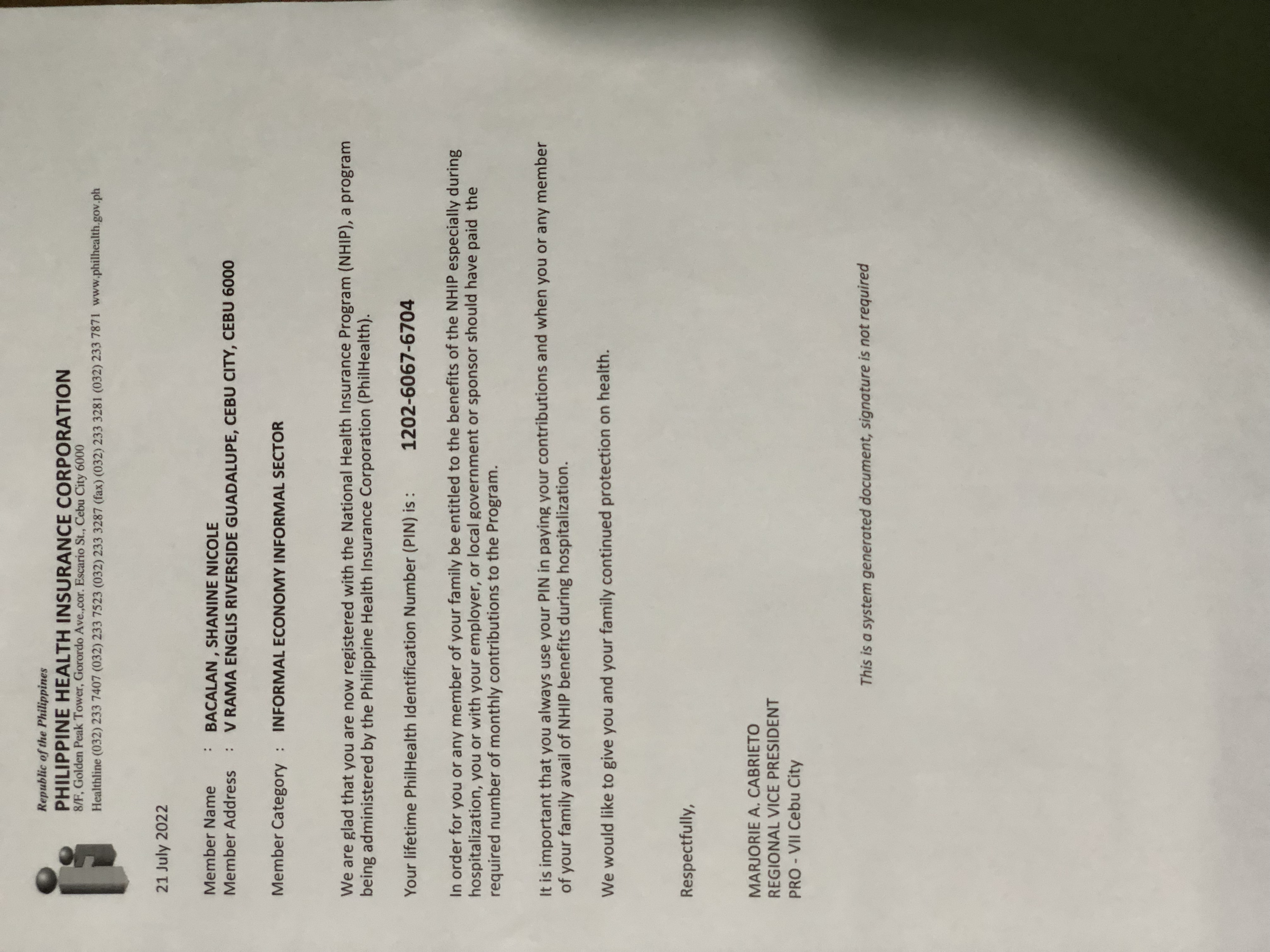 Republic of the Philippines
PHILIPPINE HEALTH INSURANCE CORPORATION
8/F, Golden Peak Tower, Gorordo Ave.,cor. Escario St., Cebu City 6000
Healthline (032) 233 7407 (032) 233 7523 (032) 233 3287 (fax) (032) 233 3281 (032) 233 7871 www.philhealth.gov.ph

21 July 2022

Member Name : BACALAN , SHANINE NICOLE
Member Address : V RAMA ENGLIS RIVERSIDE GUADALUPE, CEBU CITY, CEBU 6000

Member Category : INFORMAL ECONOMY INFORMAL SECTOR

We are glad that you are now registered with the National Health Insurance Program (NHIP), a program being administered by the Philippine Health Insurance Corporation (PhilHealth).

Your lifetime PhilHealth Identification Number (PIN) is : 1202-6067-6704

In order for you or any member of your family be entitled to the benefits of the NHIP especially during hospitalization, you or with your employer, or local government or sponsor should have paid the required number of monthly contributions to the Program.

It is important that you always use your PIN in paying your contributions and when you or any member of your family avail of NHIP benefits during hospitalization.

We would like to give you and your family continued protection on health.

Respectfully,

MARJORIE A. CABRIETO
REGIONAL VICE PRESIDENT
PRO - VII Cebu City

This is a system generated document, signature is not required